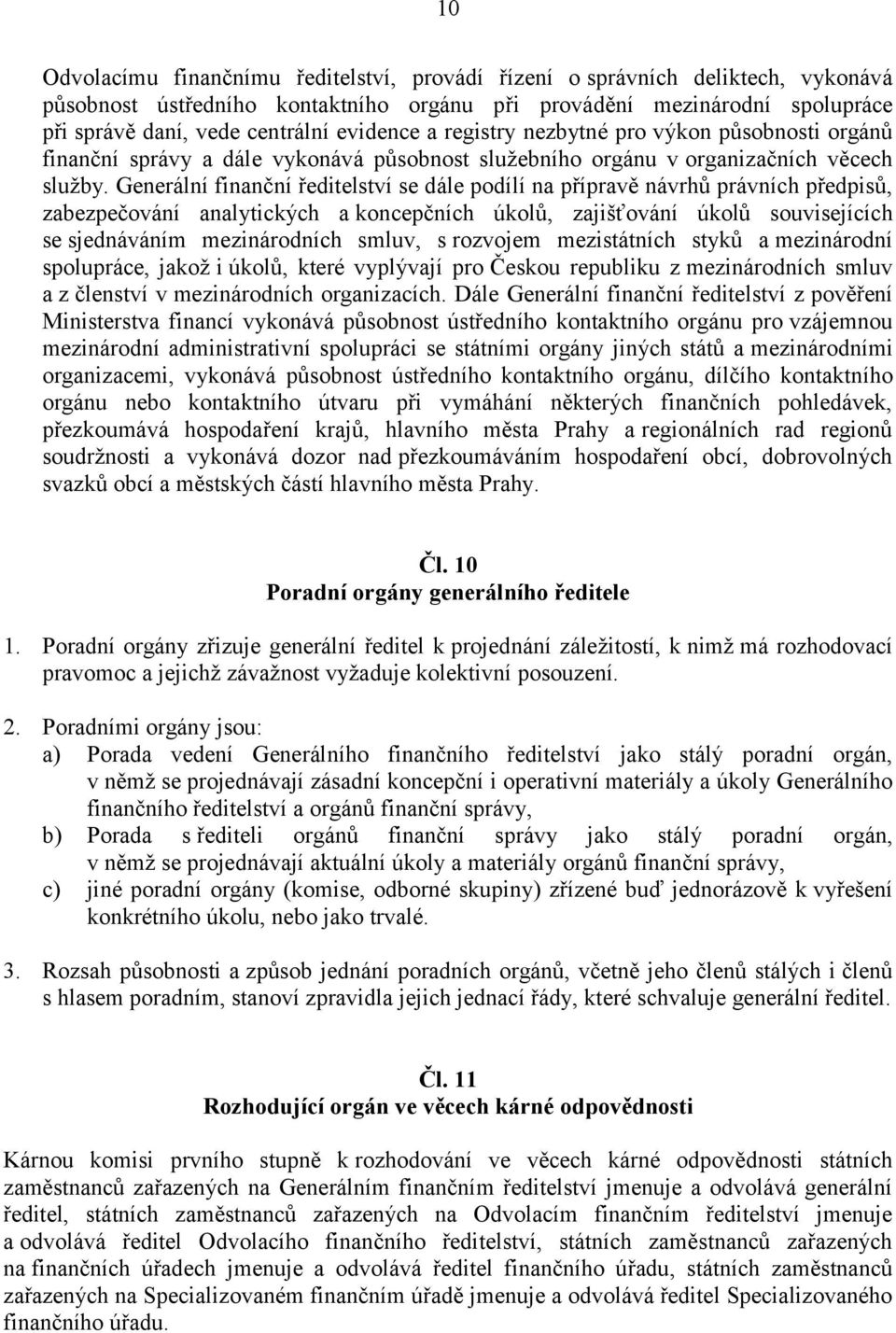 10

Odvolacímu finančnímu ředitelství, provádí řízení o správních deliktech, vykonává působnost ústředního kontaktního orgánu při provádění mezinárodní spolupráce při správě daní, vede centrální evidence a registry nezbytné pro výkon působnosti orgánů finanční správy a dále vykonává působnost služebního orgánu v organizačních věcech služby. Generální finanční ředitelství se dále podílí na přípravě návrhů právních předpisů, zabezpečování analytických a koncepčních úkolů, zajišťování úkolů souvisejících se sjednáváním mezinárodních smluv, s rozvojem mezistátních styků a mezinárodní spolupráce, jakož i úkolů, které vyplývají pro Českou republiku z mezinárodních smluv a z členství v mezinárodních organizacích. Dále Generální finanční ředitelství z pověření Ministerstva financí vykonává působnost ústředního kontaktního orgánu pro vzájemnou mezinárodní administrativní spolupráci se státními orgány jiných států a mezinárodními organizacemi, vykonává působnost ústředního kontaktního orgánu, dílčího kontaktního orgánu nebo kontaktního útvaru při vymáhání některých finančních pohledávek, přezkoumává hospodaření krajů, hlavního města Prahy a regionálních rad regionů soudržnosti a vykonává dozor nad přezkoumáváním hospodaření obcí, dobrovolných svazků obcí a městských částí hlavního města Prahy.

Čl. 10
Poradní orgány generálního ředitele

1. Poradní orgány zřizuje generální ředitel k projednání záležitostí, k nimž má rozhodovací pravomoc a jejichž závažnost vyžaduje kolektivní posouzení.

2. Poradními orgány jsou:
a) Porada vedení Generálního finančního ředitelství jako stálý poradní orgán, v němž se projednávají zásadní koncepční i operativní materiály a úkoly Generálního finančního ředitelství a orgánů finanční správy,
b) Porada s řediteli orgánů finanční správy jako stálý poradní orgán, v němž se projednávají aktuální úkoly a materiály orgánů finanční správy,
c) jiné poradní orgány (komise, odborné skupiny) zřízené buď jednorázově k vyřešení konkrétního úkolu, nebo jako trvalé.

3. Rozsah působnosti a způsob jednání poradních orgánů, včetně jeho členů stálých i členů s hlasem poradním, stanoví zpravidla jejich jednací řády, které schvaluje generální ředitel.

Čl. 11
Rozhodující orgán ve věcech kárné odpovědnosti

Kárnou komisi prvního stupně k rozhodování ve věcech kárné odpovědnosti státních zaměstnanců zařazených na Generálním finančním ředitelství jmenuje a odvolává generální ředitel, státních zaměstnanců zařazených na Odvolacím finančním ředitelství jmenuje a odvolává ředitel Odvolacího finančního ředitelství, státních zaměstnanců zařazených na finančních úřadech jmenuje a odvolává ředitel finančního úřadu, státních zaměstnanců zařazených na Specializovaném finančním úřadě jmenuje a odvolává ředitel Specializovaného finančního úřadu.